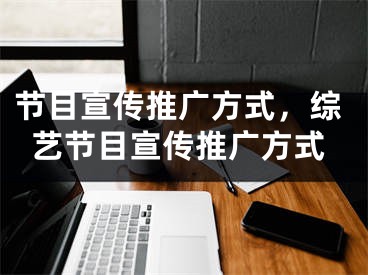 节目宣传推广方式，综艺节目宣传推广方式